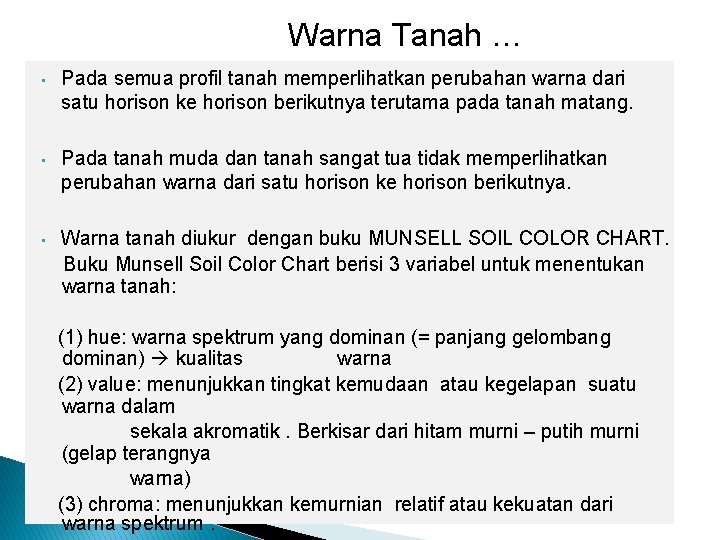 Warna Tanah …

▪ Pada semua profil tanah memperlihatkan perubahan warna dari satu horison ke horison berikutnya terutama pada tanah matang.

▪ Pada tanah muda dan tanah sangat tua tidak memperlihatkan perubahan warna dari satu horison ke horison berikutnya.

▪ Warna tanah diukur dengan buku MUNSELL SOIL COLOR CHART. Buku Munsell Soil Color Chart berisi 3 variabel untuk menentukan warna tanah:

(1) hue: warna spektrum yang dominan (= panjang gelombang dominan) → kualitas warna

(2) value: menunjukkan tingkat kemudaan atau kegelapan suatu warna dalam sekala akromatik . Berkisar dari hitam murni – putih murni (gelap terangnya warna)

(3) chroma: menunjukkan kemurnian relatif atau kekuatan dari warna spektrum .